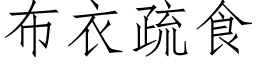 布衣疏食